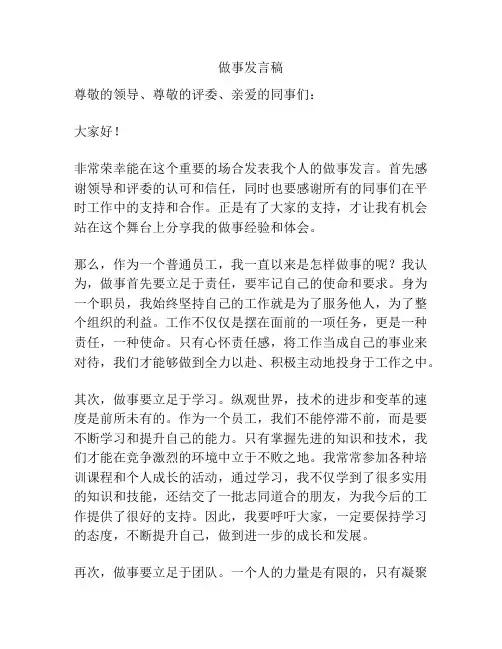 做事发言稿

尊敬的领导、尊敬的评委、亲爱的同事们：

大家好！

非常荣幸能在这个重要的场合发表我个人的做事发言。首先感谢领导和评委的认可和信任，同时也要感谢所有的同事们在平时工作中的支持和合作。正是有了大家的支持，才让我有机会站在这个舞台上分享我的做事经验和体会。

那么，作为一个普通员工，我一直以来是怎样做事的呢？我认为，做事首先要立足于责任，要牢记自己的使命和要求。身为一个职员，我始终坚持自己的工作就是为了服务他人，为了整个组织的利益。工作不仅仅是摆在面前的一项任务，更是一种责任，一种使命。只有心怀责任感，将工作当成自己的事业来对待，我们才能够做到全力以赴、积极主动地投身于工作之中。

其次，做事要立足于学习。纵观世界，技术的进步和变革的速度是前所未有的。作为一个员工，我们不能停滞不前，而是要不断学习和提升自己的能力。只有掌握先进的知识和技术，我们才能在竞争激烈的环境中立于不败之地。我常常参加各种培训课程和个人成长的活动，通过学习，我不仅学到了很多实用的知识和技能，还结交了一批志同道合的朋友，为我今后的工作提供了很好的支持。因此，我要呼吁大家，一定要保持学习的态度，不断提升自己，做到进一步的成长和发展。

再次，做事要立足于团队。一个人的力量是有限的，只有凝聚